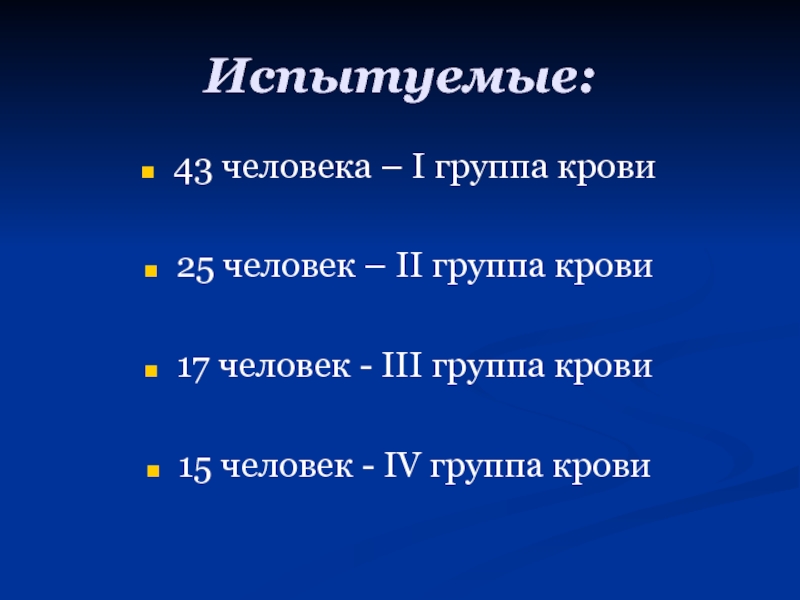 Испытуемые:

• 43 человека – I группа крови

• 25 человек – II группа крови

• 17 человек - III группа крови

• 15 человек - IV группа крови